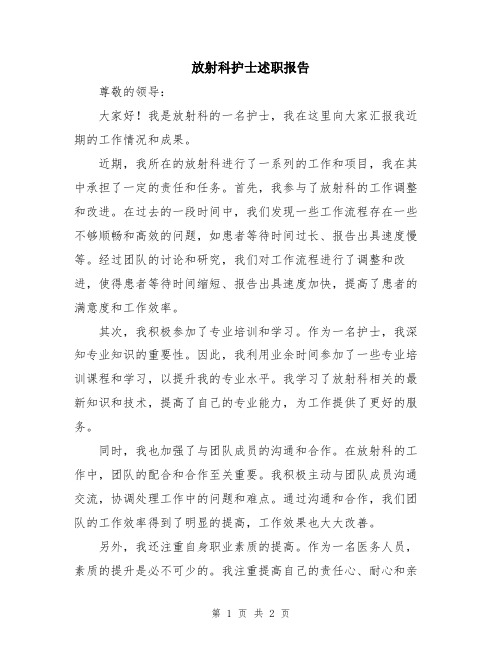 放射科护士述职报告

尊敬的领导：

大家好！我是放射科的一名护士，我在这里向大家汇报我近期的工作情况和成果。

近期，我所在的放射科进行了一系列的工作和项目，我在其中承担了一定的责任和任务。首先，我参与了放射科的工作调整和改进。在过去的一段时间中，我们发现一些工作流程存在一些不够顺畅和高效的问题，如患者等待时间过长、报告出具速度慢等。经过团队的讨论和研究，我们对工作流程进行了调整和改进，使得患者等待时间缩短、报告出具速度加快，提高了患者的满意度和工作效率。

其次，我积极参加了专业培训和学习。作为一名护士，我深知专业知识的重要性。因此，我利用业余时间参加了一些专业培训课程和学习，以提升我的专业水平。我学习了放射科相关的最新知识和技术，提高了自己的专业能力，为工作提供了更好的服务。

同时，我也加强了与团队成员的沟通和合作。在放射科的工作中，团队的配合和合作至关重要。我积极主动与团队成员沟通交流，协调处理工作中的问题和难点。通过沟通和合作，我们团队的工作效率得到了明显的提高，工作效果也大大改善。

另外，我还注重自身职业素质的提高。作为一名医务人员，素质的提升是必不可少的。我注重提高自己的责任心、耐心和亲

第 1 页 共 2 页